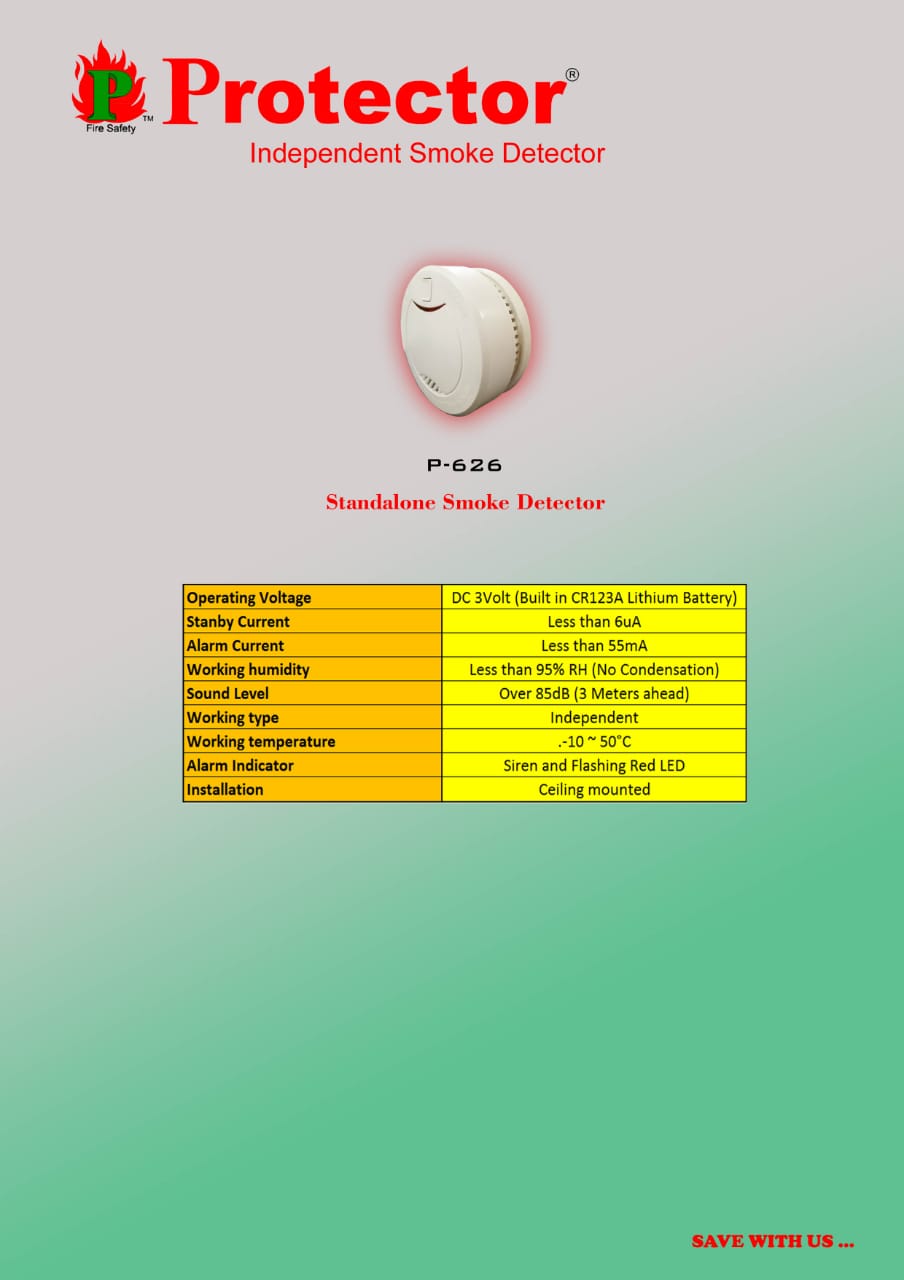 P
Fire Safety
TM
Protector®
Independent Smoke Detector

P-626

Standalone Smoke Detector

| Operating Voltage | DC 3Volt (Built in CR123A Lithium Battery) |
|---|---|
| Stanby Current | Less than 6uA |
| Alarm Current | Less than 55mA |
| Working humidity | Less than 95% RH (No Condensation) |
| Sound Level | Over 85dB (3 Meters ahead) |
| Working type | Independent |
| Working temperature | .-10 ~ 50°C |
| Alarm Indicator | Siren and Flashing Red LED |
| Installation | Ceiling mounted |

SAVE WITH US ...